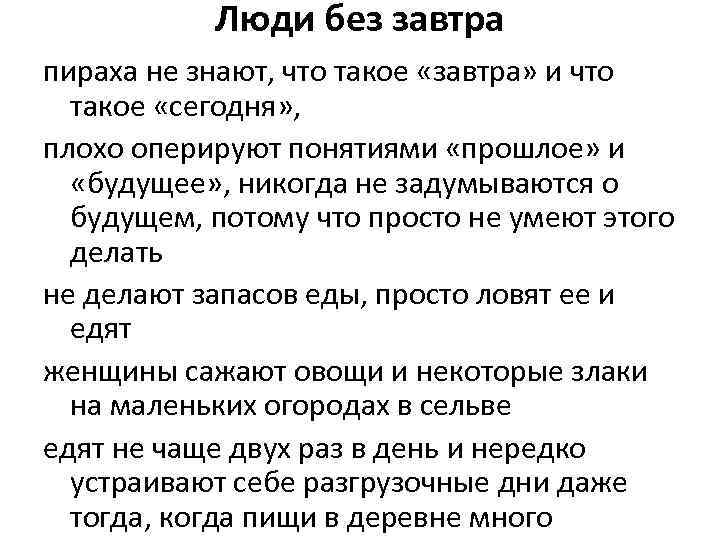 Люди без завтра

пираха не знают, что такое «завтра» и что такое «сегодня»,

плохо оперируют понятиями «прошлое» и «будущее», никогда не задумываются о будущем, потому что просто не умеют этого делать

не делают запасов еды, просто ловят ее и едят

женщины сажают овощи и некоторые злаки на маленьких огородах в сельве

едят не чаще двух раз в день и нередко устраивают себе разгрузочные дни даже тогда, когда пищи в деревне много